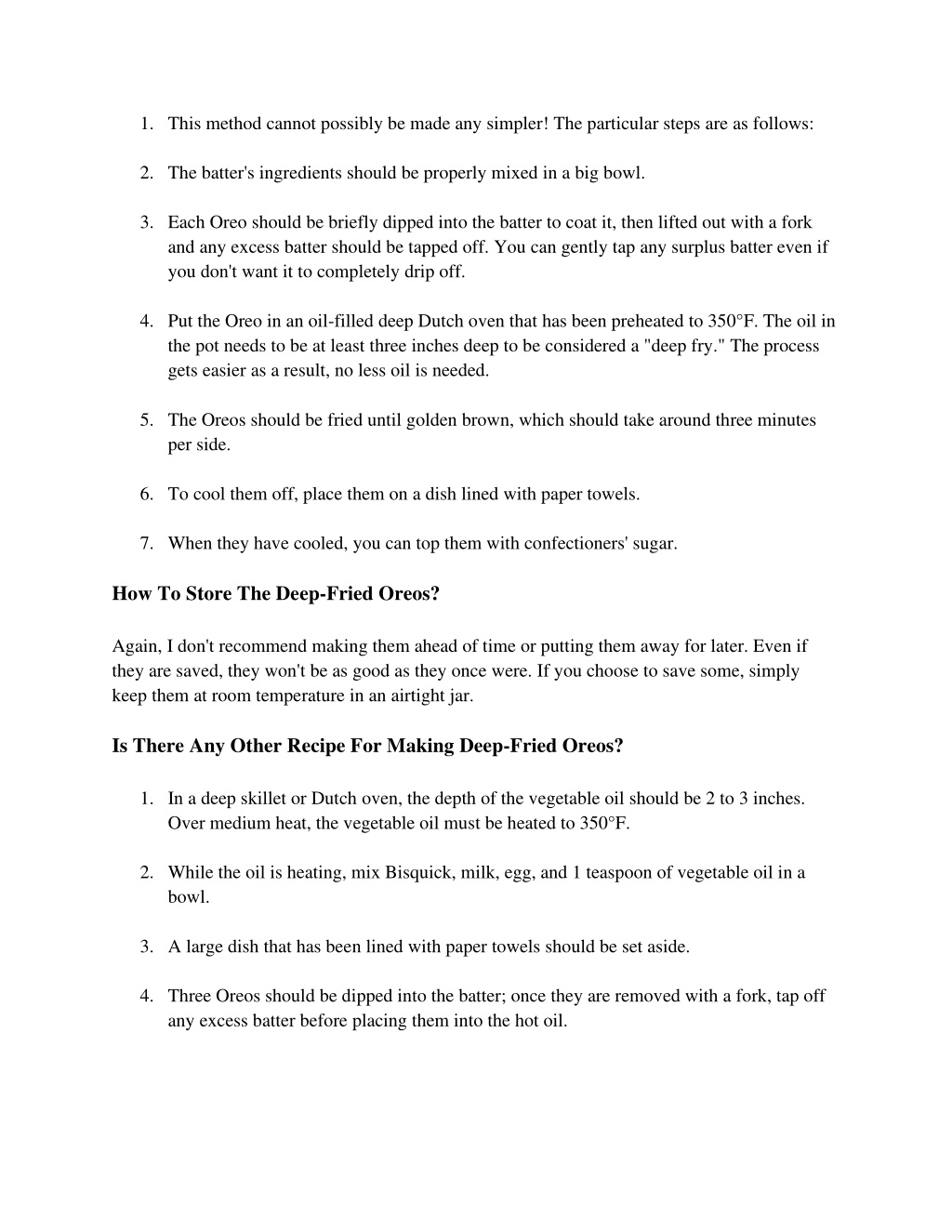 1. This method cannot possibly be made any simpler! The particular steps are as follows:

2. The batter's ingredients should be properly mixed in a big bowl.

3. Each Oreo should be briefly dipped into the batter to coat it, then lifted out with a fork and any excess batter should be tapped off. You can gently tap any surplus batter even if you don't want it to completely drip off.

4. Put the Oreo in an oil-filled deep Dutch oven that has been preheated to 350°F. The oil in the pot needs to be at least three inches deep to be considered a "deep fry." The process gets easier as a result, no less oil is needed.

5. The Oreos should be fried until golden brown, which should take around three minutes per side.

6. To cool them off, place them on a dish lined with paper towels.

7. When they have cooled, you can top them with confectioners' sugar.

How To Store The Deep-Fried Oreos?

Again, I don't recommend making them ahead of time or putting them away for later. Even if they are saved, they won't be as good as they once were. If you choose to save some, simply keep them at room temperature in an airtight jar.

Is There Any Other Recipe For Making Deep-Fried Oreos?

1. In a deep skillet or Dutch oven, the depth of the vegetable oil should be 2 to 3 inches. Over medium heat, the vegetable oil must be heated to 350°F.

2. While the oil is heating, mix Bisquick, milk, egg, and 1 teaspoon of vegetable oil in a bowl.

3. A large dish that has been lined with paper towels should be set aside.

4. Three Oreos should be dipped into the batter; once they are removed with a fork, tap off any excess batter before placing them into the hot oil.